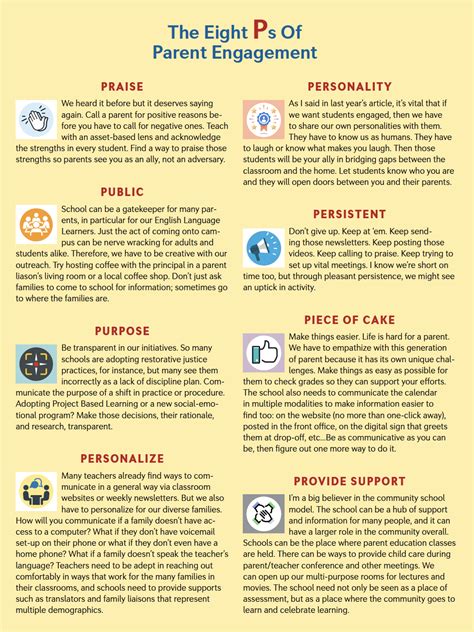 The Eight Ps Of Parent Engagement

PRAISE

We heard it before but it deserves saying again. Call a parent for positive reasons before you have to call for negative ones. Teach with an asset-based lens and acknowledge the strengths in every student. Find a way to praise those strengths so parents see you as an ally, not an adversary.

PUBLIC

School can be a gatekeeper for many parents, in particular for our English Language Learners. Just the act of coming onto campus can be nerve wracking for adults and students alike. Therefore, we have to be creative with our outreach. Try hosting coffee with the principal in a parent liason's living room or a local coffee shop. Don't just ask families to come to school for information; sometimes go to where the families are.

PURPOSE

Be transparent in our initiatives. So many schools are adopting restorative justice practices, for instance, but many see them incorrectly as a lack of discipline plan. Communicate the purpose of a shift in practice or procedure. Adopting Project Based Learning or a new social-emotional program? Make those decisions, their rationale, and research, transparent.

PERSONALIZE

Many teachers already find ways to communicate in a general way via classroom websites or weekly newsletters. But we also have to personalize for our diverse families. How will you communicate if a family doesn't have access to a computer? What if they don't have voicemail set-up on their phone or what if they don't even have a home phone? What if a family doesn't speak the teacher's language? Teachers need to be adept in reaching out comfortably in ways that work for the many families in their classrooms, and schools need to provide supports such as translators and family liaisons that represent multiple demographics.

PERSONALITY

As I said in last year's article, it's vital that if we want students engaged, then we have to share our own personalities with them. They have to know us as humans. They have to laugh or know what makes you laugh. Then those students will be your ally in bridging gaps between the classroom and the home. Let students know who you are and they will open doors between you and their parents.

PERSISTENT

Don't give up. Keep at 'em. Keep sending those newsletters. Keep posting those videos. Keep calling to praise. Keep trying to set up vital meetings. I know we're short on time too, but through pleasant persistence, we might see an uptick in activity.

PIECE OF CAKE

Make things easier. Life is hard for a parent. We have to empathize with this generation of parent because it has its own unique challenges. Make things as easy as possible for them to check grades so they can support your efforts. The school also needs to communicate the calendar in multiple modalities to make information easier to find too: on the website (no more than one-click away), posted in the front office, on the digital sign that greets them at drop-off, etc...Be as communicative as you can be, then figure out one more way to do it.

PROVIDE SUPPORT

I'm a big believer in the community school model. The school can be a hub of support and information for many people, and it can have a larger role in the community overall. Schools can be the place where parent education classes are held. There can be ways to provide child care during parent/teacher conference and other meetings. We can open up our multi-purpose rooms for lectures and movies. The school need not only be seen as a place of assessment, but as a place where the community goes to learn and celebrate learning.